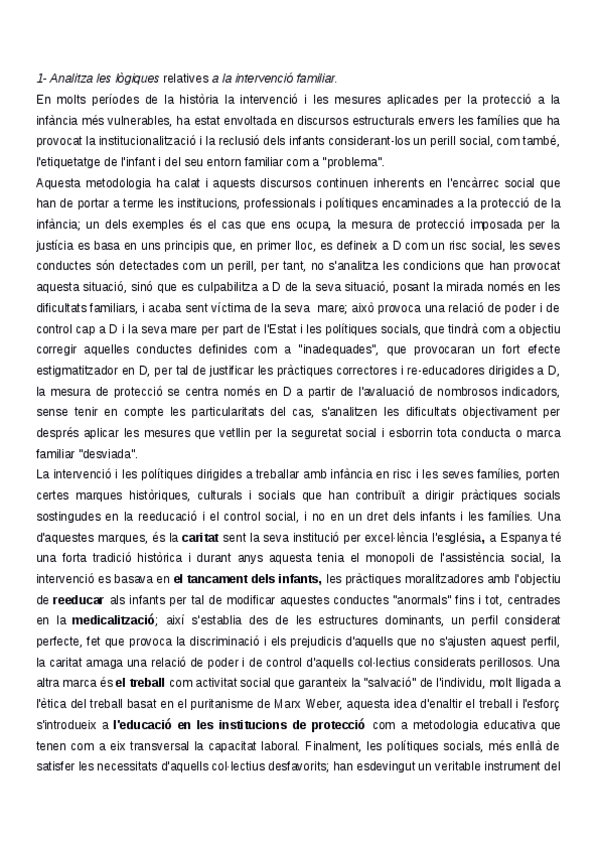 1- Analitza les lògiques relatives a la intervenció familiar.
En molts períodes de la història la intervenció i les mesures aplicades per la protecció a la infància més vulnerables, ha estat envoltada en discursos estructurals envers les famílies que ha provocat la institucionalització i la reclusió dels infants considerant-los un perill social, com també, l'etiquetatge de l'infant i del seu entorn familiar com a "problema".
Aquesta metodologia ha calat i aquests discursos continuen inherents en l'encàrrec social que han de portar a terme les institucions, professionals i polítiques encaminades a la protecció de la infància; un dels exemples és el cas que ens ocupa, la mesura de protecció imposada per la justícia es basa en uns principis que, en primer lloc, es defineix a D com un risc social, les seves conductes són detectades com un perill, per tant, no s'analitza les condicions que han provocat aquesta situació, sinó que es culpabilitza a D de la seva situació, posant la mirada només en les dificultats familiars, i acaba sent víctima de la seva mare; això provoca una relació de poder i de control cap a D i la seva mare per part de l'Estat i les polítiques socials, que tindrà com a objectiu corregir aquelles conductes definides com a "inadequades", que provocaran un fort efecte estigmatitzador en D, per tal de justificar les pràctiques correctores i re-educadores dirigides a D, la mesura de protecció se centra només en D a partir de l'avaluació de nombrosos indicadors, sense tenir en compte les particularitats del cas, s'analitzen les dificultats objectivament per després aplicar les mesures que vetllin per la seguretat social i esborrin tota conducta o marca familiar "desviada".
La intervenció i les polítiques dirigides a treballar amb infància en risc i les seves famílies, porten certes marques històriques, culturals i socials que han contribuït a dirigir pràctiques socials sostingudes en la reeducació i el control social, i no en un dret dels infants i les famílies. Una d'aquestes marques, és la caritat sent la seva institució per excel·lència l'església, a Espanya té una forta tradició històrica i durant anys aquesta tenia el monopoli de l'assistència social, la intervenció es basava en el tancament dels infants, les pràctiques moralitzadores amb l'objectiu de reeducar als infants per tal de modificar aquestes conductes "anormals" fins i tot, centrades en la medicalització; així s'establia des de les estructures dominants, un perfil considerat perfecte, fet que provoca la discriminació i els prejudicis d'aquells que no s'ajusten aquest perfil, la caritat amaga una relació de poder i de control d'aquells col·lectius considerats perillosos. Una altra marca és el treball com activitat social que garanteix la "salvació" de l'individu, molt lligada a l'ètica del treball basat en el puritanisme de Marx Weber, aquesta idea d'enaltir el treball i l'esforç s'introdueix a l'educació en les institucions de protecció com a metodologia educativa que tenen com a eix transversal la capacitat laboral. Finalment, les polítiques socials, més enllà de satisfer les necessitats d'aquells col·lectius desfavorits; han esdevingut un veritable instrument del